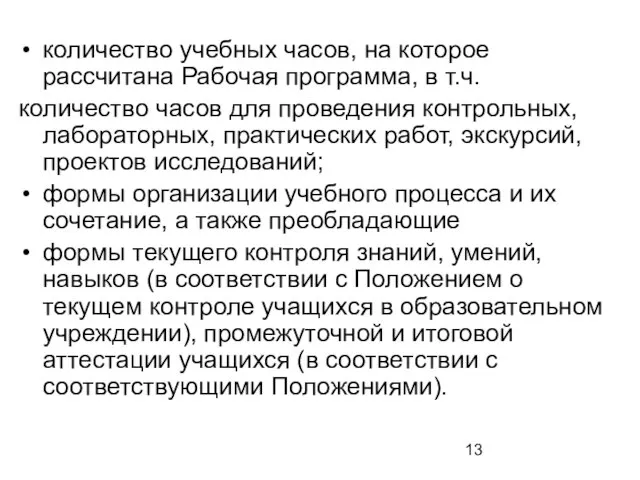 • количество учебных часов, на которое рассчитана Рабочая программа, в т.ч.

количество часов для проведения контрольных, лабораторных, практических работ, экскурсий, проектов исследований;

• формы организации учебного процесса и их сочетание, а также преобладающие

• формы текущего контроля знаний, умений, навыков (в соответствии с Положением о текущем контроле учащихся в образовательном учреждении), промежуточной и итоговой аттестации учащихся (в соответствии с соответствующими Положениями).

13